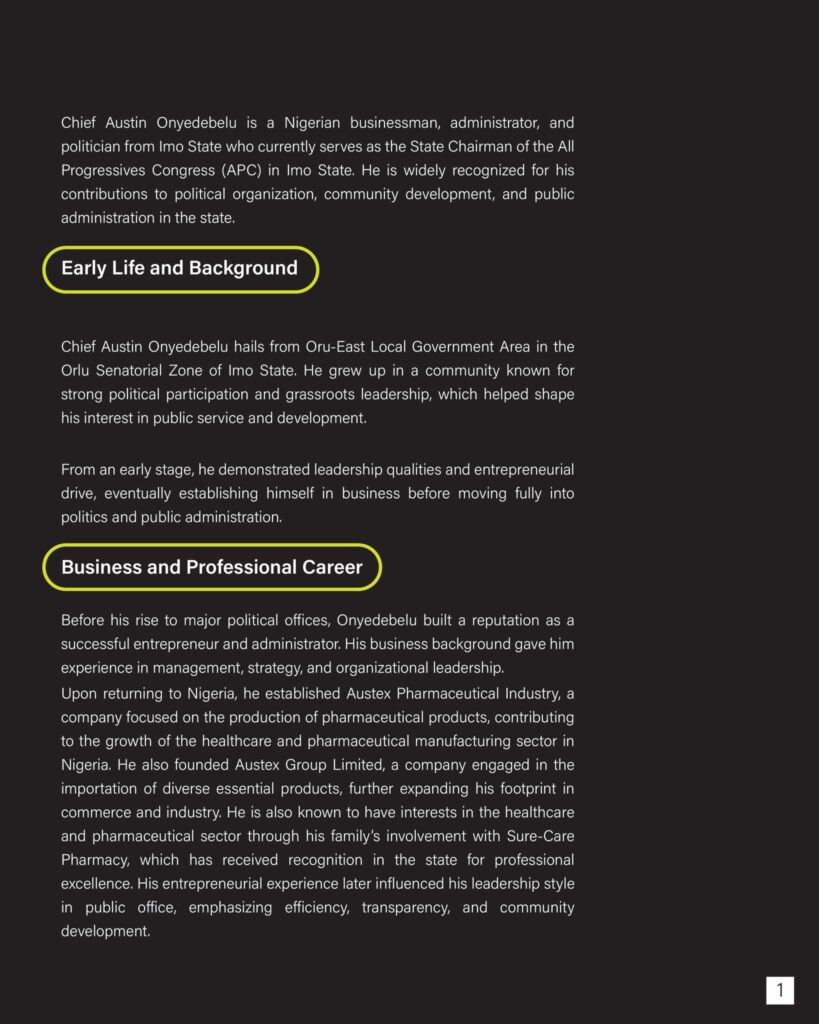 Chief Austin Onyedebelu is a Nigerian businessman, administrator, and politician from Imo State who currently serves as the State Chairman of the All Progressives Congress (APC) in Imo State. He is widely recognized for his contributions to political organization, community development, and public administration in the state.

Early Life and Background

Chief Austin Onyedebelu hails from Oru-East Local Government Area in the Orlu Senatorial Zone of Imo State. He grew up in a community known for strong political participation and grassroots leadership, which helped shape his interest in public service and development.

From an early stage, he demonstrated leadership qualities and entrepreneurial drive, eventually establishing himself in business before moving fully into politics and public administration.

Business and Professional Career

Before his rise to major political offices, Onyedebelu built a reputation as a successful entrepreneur and administrator. His business background gave him experience in management, strategy, and organizational leadership.
Upon returning to Nigeria, he established Austex Pharmaceutical Industry, a company focused on the production of pharmaceutical products, contributing to the growth of the healthcare and pharmaceutical manufacturing sector in Nigeria. He also founded Austex Group Limited, a company engaged in the importation of diverse essential products, further expanding his footprint in commerce and industry. He is also known to have interests in the healthcare and pharmaceutical sector through his family's involvement with Sure-Care Pharmacy, which has received recognition in the state for professional excellence. His entrepreneurial experience later influenced his leadership style in public office, emphasizing efficiency, transparency, and community development.

1